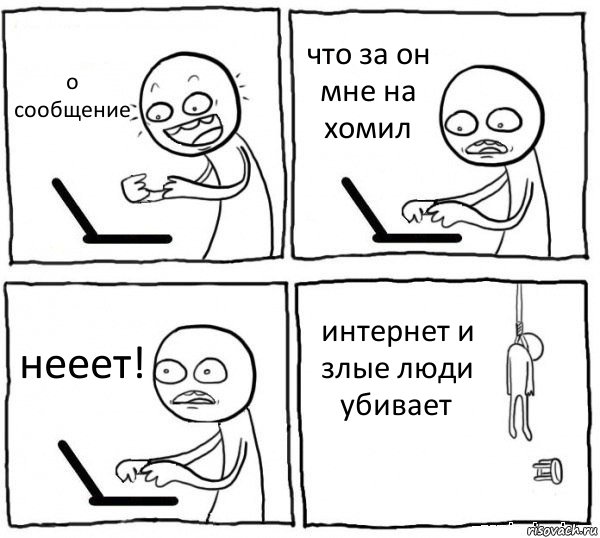 о сообщение

что за он мне на хомил

нееет!

интернет и злые люди убивает

risovach.ru